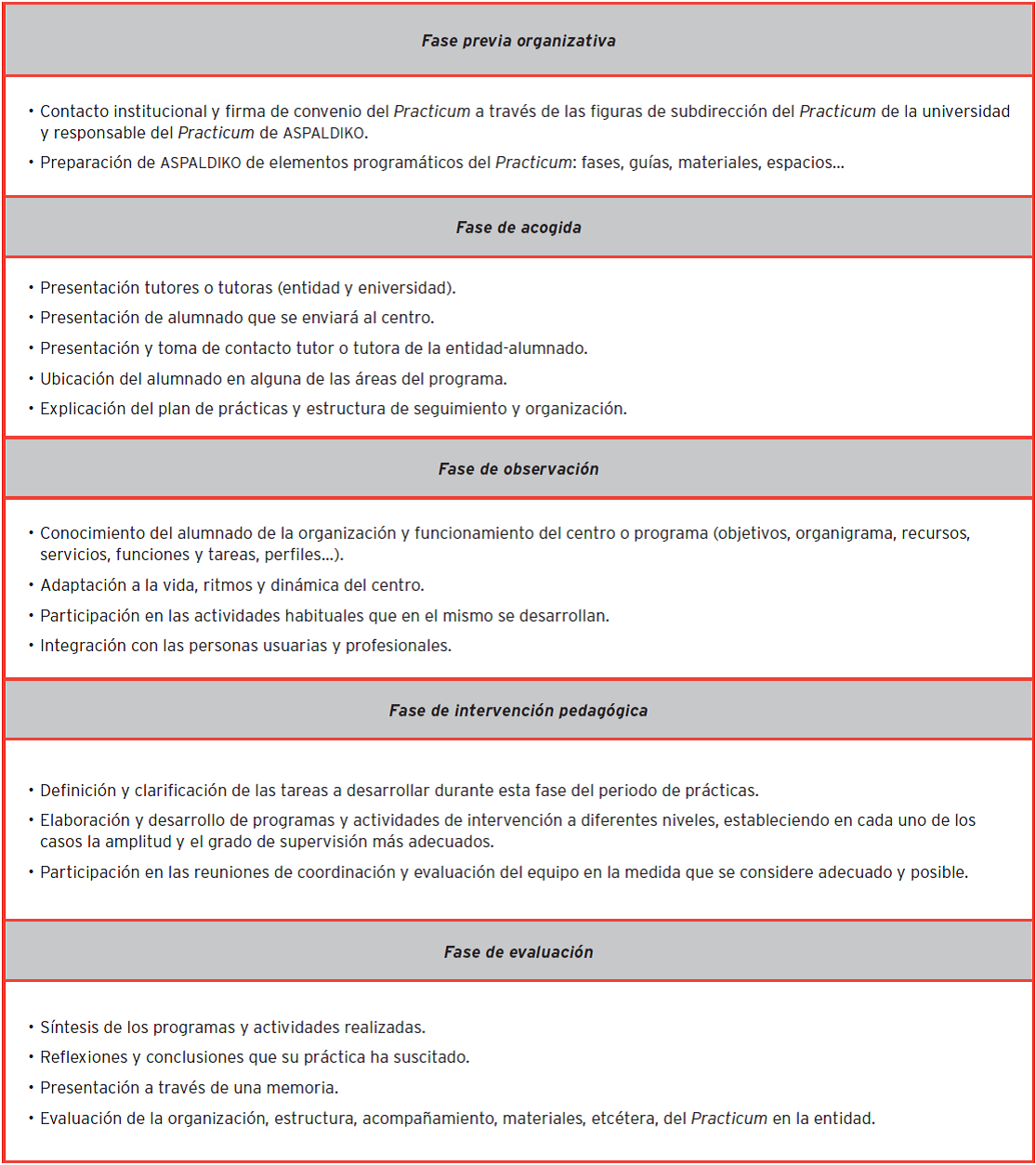 Fase previa organizativa

• Contacto institucional y firma de convenio del Practicum a través de las figuras de subdirección del Practicum de la universidad y responsable del Practicum de ASPALDIKO.
• Preparación de ASPALDIKO de elementos programáticos del Practicum: fases, guías, materiales, espacios…

Fase de acogida

• Presentación tutores o tutoras (entidad y eniversidad).
• Presentación de alumnado que se enviará al centro.
• Presentación y toma de contacto tutor o tutora de la entidad-alumnado.
• Ubicación del alumnado en alguna de las áreas del programa.
• Explicación del plan de prácticas y estructura de seguimiento y organización.

Fase de observación

• Conocimiento del alumnado de la organización y funcionamiento del centro o programa (objetivos, organigrama, recursos, servicios, funciones y tareas, perfiles…).
• Adaptación a la vida, ritmos y dinámica del centro.
• Participación en las actividades habituales que en el mismo se desarrollan.
• Integración con las personas usuarias y profesionales.

Fase de intervención pedagógica

• Definición y clarificación de las tareas a desarrollar durante esta fase del periodo de prácticas.
• Elaboración y desarrollo de programas y actividades de intervención a diferentes niveles, estableciendo en cada uno de los casos la amplitud y el grado de supervisión más adecuados.
• Participación en las reuniones de coordinación y evaluación del equipo en la medida que se considere adecuado y posible.

Fase de evaluación

• Síntesis de los programas y actividades realizadas.
• Reflexiones y conclusiones que su práctica ha suscitado.
• Presentación a través de una memoria.
• Evaluación de la organización, estructura, acompañamiento, materiales, etcétera, del Practicum en la entidad.